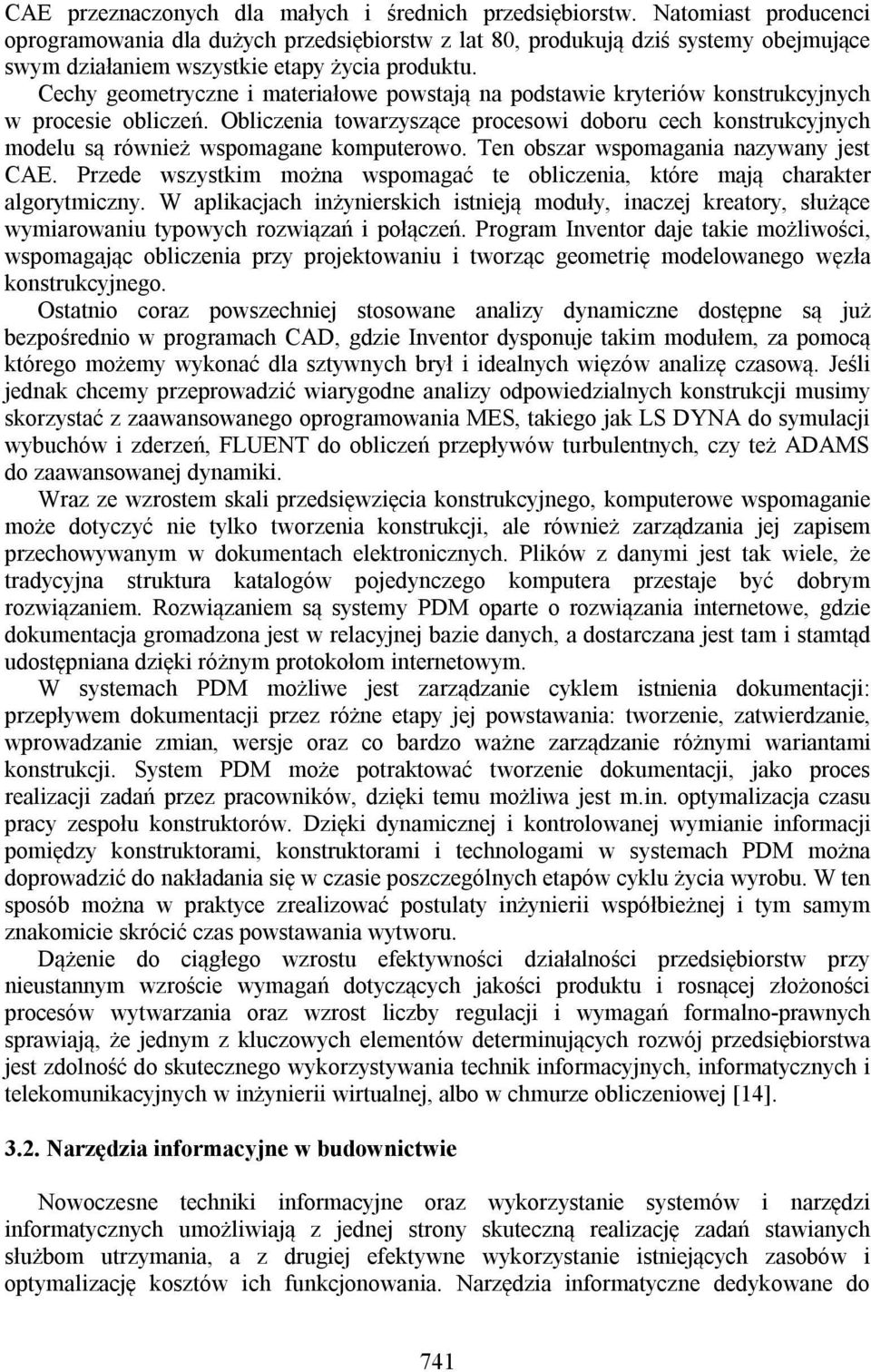 CAE przeznaczonych dla małych i średnich przedsiębiorstw. Natomiast producenci oprogramowania dla dużych przedsiębiorstw z lat 80, produkują dziś systemy obejmujące swym działaniem wszystkie etapy życia produktu.

Cechy geometryczne i materiałowe powstają na podstawie kryteriów konstrukcyjnych w procesie obliczeń. Obliczenia towarzyszące procesowi doboru cech konstrukcyjnych modelu są również wspomagane komputerowo. Ten obszar wspomagania nazywany jest CAE. Przede wszystkim można wspomagać te obliczenia, które mają charakter algorytmiczny. W aplikacjach inżynierskich istnieją moduły, inaczej kreatory, służące wymiarowaniu typowych rozwiązań i połączeń. Program Inventor daje takie możliwości, wspomagając obliczenia przy projektowaniu i tworząc geometrię modelowanego węzła konstrukcyjnego.

Ostatnio coraz powszechniej stosowane analizy dynamiczne dostępne są już bezpośrednio w programach CAD, gdzie Inventor dysponuje takim modułem, za pomocą którego możemy wykonać dla sztywnych brył i idealnych więzów analizę czasową. Jeśli jednak chcemy przeprowadzić wiarygodne analizy odpowiedzialnych konstrukcji musimy skorzystać z zaawansowanego oprogramowania MES, takiego jak LS DYNA do symulacji wybuchów i zderzeń, FLUENT do obliczeń przepływów turbulentnych, czy też ADAMS do zaawansowanej dynamiki.

Wraz ze wzrostem skali przedsięwzięcia konstrukcyjnego, komputerowe wspomaganie może dotyczyć nie tylko tworzenia konstrukcji, ale również zarządzania jej zapisem przechowywanym w dokumentach elektronicznych. Plików z danymi jest tak wiele, że tradycyjna struktura katalogów pojedynczego komputera przestaje być dobrym rozwiązaniem. Rozwiązaniem są systemy PDM oparte o rozwiązania internetowe, gdzie dokumentacja gromadzona jest w relacyjnej bazie danych, a dostarczana jest tam i stamtąd udostępniana dzięki różnym protokołom internetowym.

W systemach PDM możliwe jest zarządzanie cyklem istnienia dokumentacji: przepływem dokumentacji przez różne etapy jej powstawania: tworzenie, zatwierdzanie, wprowadzanie zmian, wersje oraz co bardzo ważne zarządzanie różnymi wariantami konstrukcji. System PDM może potraktować tworzenie dokumentacji, jako proces realizacji zadań przez pracowników, dzięki temu możliwa jest m.in. optymalizacja czasu pracy zespołu konstruktorów. Dzięki dynamicznej i kontrolowanej wymianie informacji pomiędzy konstruktorami, konstruktorami i technologami w systemach PDM można doprowadzić do nakładania się w czasie poszczególnych etapów cyklu życia wyrobu. W ten sposób można w praktyce zrealizować postulaty inżynierii współbieżnej i tym samym znakomicie skrócić czas powstawania wytworu.

Dążenie do ciągłego wzrostu efektywności działalności przedsiębiorstw przy nieustannym wzroście wymagań dotyczących jakości produktu i rosnącej złożoności procesów wytwarzania oraz wzrost liczby regulacji i wymagań formalno-prawnych sprawiają, że jednym z kluczowych elementów determinujących rozwój przedsiębiorstwa jest zdolność do skutecznego wykorzystywania technik informacyjnych, informatycznych i telekomunikacyjnych w inżynierii wirtualnej, albo w chmurze obliczeniowej [14].

3.2. Narzędzia informacyjne w budownictwie

Nowoczesne techniki informacyjne oraz wykorzystanie systemów i narzędzi informatycznych umożliwiają z jednej strony skuteczną realizację zadań stawianych służbom utrzymania, a z drugiej efektywne wykorzystanie istniejących zasobów i optymalizację kosztów ich funkcjonowania. Narzędzia informatyczne dedykowane do

741